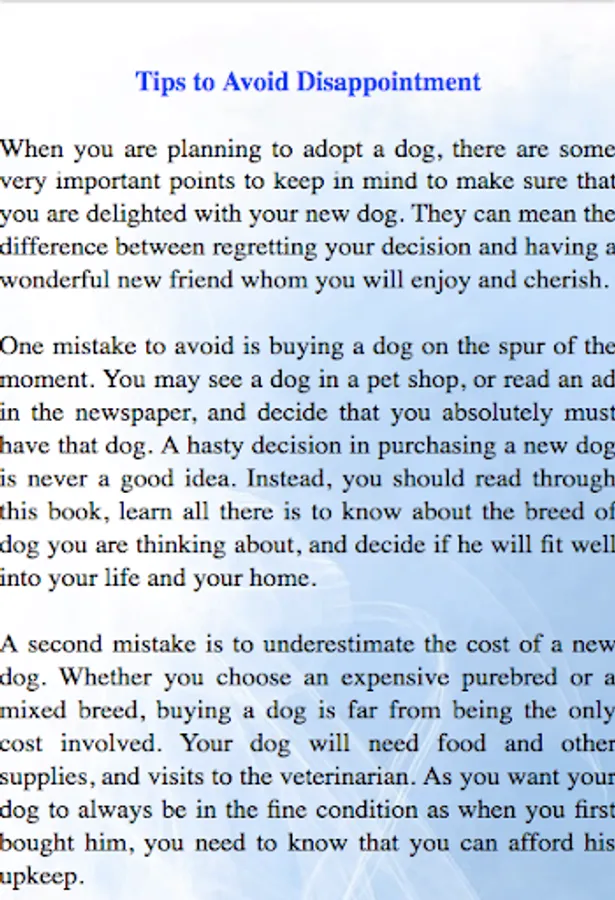 Tips to Avoid Disappointment

When you are planning to adopt a dog, there are some very important points to keep in mind to make sure that you are delighted with your new dog. They can mean the difference between regretting your decision and having a wonderful new friend whom you will enjoy and cherish.

One mistake to avoid is buying a dog on the spur of the moment. You may see a dog in a pet shop, or read an ad in the newspaper, and decide that you absolutely must have that dog. A hasty decision in purchasing a new dog is never a good idea. Instead, you should read through this book, learn all there is to know about the breed of dog you are thinking about, and decide if he will fit well into your life and your home.

A second mistake is to underestimate the cost of a new dog. Whether you choose an expensive purebred or a mixed breed, buying a dog is far from being the only cost involved. Your dog will need food and other supplies, and visits to the veterinarian. As you want your dog to always be in the fine condition as when you first bought him, you need to know that you can afford his upkeep.